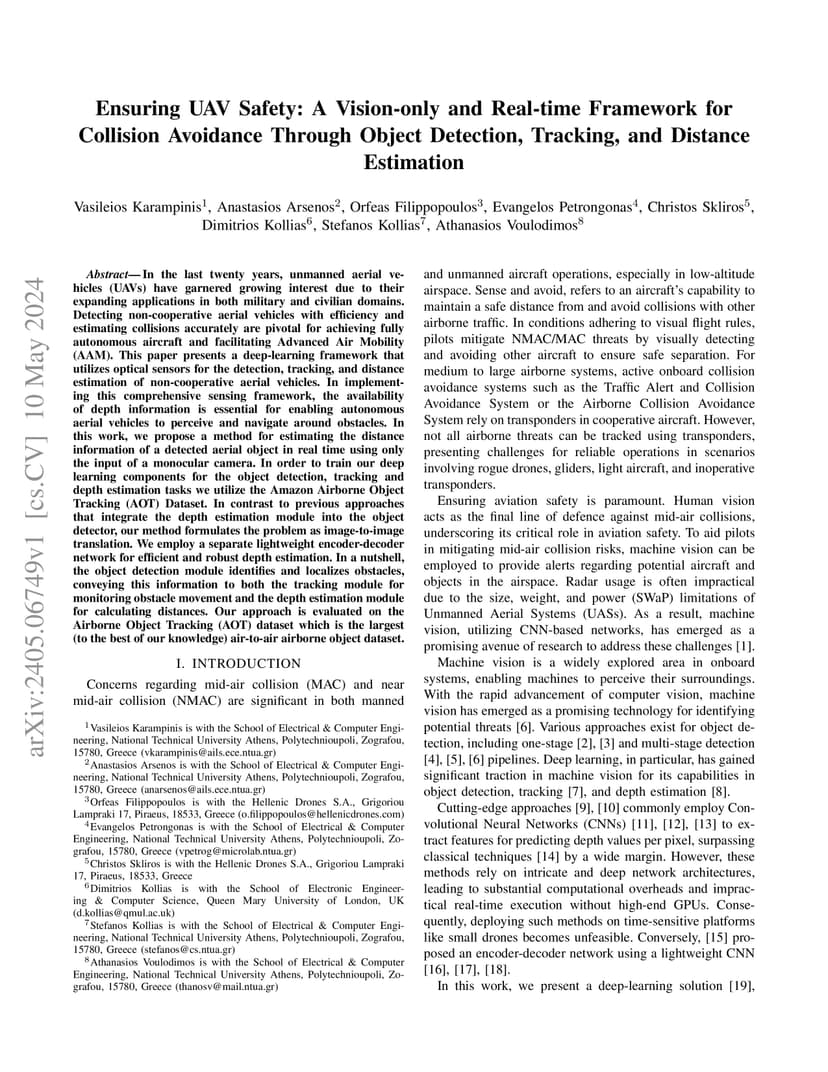 arXiv:2405.06749v1 [cs.CV] 10 May 2024

Ensuring UAV Safety: A Vision-only and Real-time Framework for Collision Avoidance Through Object Detection, Tracking, and Distance Estimation

Vasileios Karampinis$^1$, Anastasios Arsenos$^2$, Orfeas Filippopoulos$^3$, Evangelos Petrongonas$^4$, Christos Skliros$^5$, Dimitrios Kollias$^6$, Stefanos Kollias$^7$, Athanasios Voulodimos$^8$

Abstract— In the last twenty years, unmanned aerial vehicles (UAVs) have garnered growing interest due to their expanding applications in both military and civilian domains. Detecting non-cooperative aerial vehicles with efficiency and estimating collisions accurately are pivotal for achieving fully autonomous aircraft and facilitating Advanced Air Mobility (AAM). This paper presents a deep-learning framework that utilizes optical sensors for the detection, tracking, and distance estimation of non-cooperative aerial vehicles. In implementing this comprehensive sensing framework, the availability of depth information is essential for enabling autonomous aerial vehicles to perceive and navigate around obstacles. In this work, we propose a method for estimating the distance information of a detected aerial object in real time using only the input of a monocular camera. In order to train our deep learning components for the object detection, tracking and depth estimation tasks we utilize the Amazon Airborne Object Tracking (AOT) Dataset. In contrast to previous approaches that integrate the depth estimation module into the object detector, our method formulates the problem as image-to-image translation. We employ a separate lightweight encoder-decoder network for efficient and robust depth estimation. In a nutshell, the object detection module identifies and localizes obstacles, conveying this information to both the tracking module for monitoring obstacle movement and the depth estimation module for calculating distances. Our approach is evaluated on the Airborne Object Tracking (AOT) dataset which is the largest (to the best of our knowledge) air-to-air airborne object dataset.

I. INTRODUCTION

Concerns regarding mid-air collision (MAC) and near mid-air collision (NMAC) are significant in both manned

$^1$Vasileios Karampinis is with the School of Electrical & Computer Engineering, National Technical University Athens, Polytechnioupoli, Zografou, 15780, Greece (vkarampinis@ails.ece.ntua.gr)
$^2$Anastasios Arsenos is with the School of Electrical & Computer Engineering, National Technical University Athens, Polytechnioupoli, Zografou, 15780, Greece (anarsenos@ails.ece.ntua.gr)
$^3$Orfeas Filippopoulos is with the Hellenic Drones S.A., Grigoriou Lampraki 17, Piraeus, 18533, Greece (o.filippopoulos@hellenicdrones.com)
$^4$Evangelos Petrongonas is with the School of Electrical & Computer Engineering, National Technical University Athens, Polytechnioupoli, Zografou, 15780, Greece (vpetrog@microlab.ntua.gr)
$^5$Christos Skliros is with the Hellenic Drones S.A., Grigoriou Lampraki 17, Piraeus, 18533, Greece
$^6$Dimitrios Kollias is with the School of Electronic Engineering & Computer Science, Queen Mary University of London, UK (d.kollias@qmul.ac.uk)
$^7$Stefanos Kollias is with the School of Electrical & Computer Engineering, National Technical University Athens, Polytechnioupoli, Zografou, 15780, Greece (stefanos@cs.ntua.gr)
$^8$Athanasios Voulodimos is with the School of Electrical & Computer Engineering, National Technical University Athens, Polytechnioupoli, Zografou, 15780, Greece (thanosv@mail.ntua.gr)

and unmanned aircraft operations, especially in low-altitude airspace. Sense and avoid, refers to an aircraft's capability to maintain a safe distance from and avoid collisions with other airborne traffic. In conditions adhering to visual flight rules, pilots mitigate NMAC/MAC threats by visually detecting and avoiding other aircraft to ensure safe separation. For medium to large airborne systems, active onboard collision avoidance systems such as the Traffic Alert and Collision Avoidance System or the Airborne Collision Avoidance System rely on transponders in cooperative aircraft. However, not all airborne threats can be tracked using transponders, presenting challenges for reliable operations in scenarios involving rogue drones, gliders, light aircraft, and inoperative transponders.

Ensuring aviation safety is paramount. Human vision acts as the final line of defence against mid-air collisions, underscoring its critical role in aviation safety. To aid pilots in mitigating mid-air collision risks, machine vision can be employed to provide alerts regarding potential aircraft and objects in the airspace. Radar usage is often impractical due to the size, weight, and power (SWaP) limitations of Unmanned Aerial Systems (UASs). As a result, machine vision, utilizing CNN-based networks, has emerged as a promising avenue of research to address these challenges [1].

Machine vision is a widely explored area in onboard systems, enabling machines to perceive their surroundings. With the rapid advancement of computer vision, machine vision has emerged as a promising technology for identifying potential threats [6]. Various approaches exist for object detection, including one-stage [2], [3] and multi-stage detection [4], [5], [6] pipelines. Deep learning, in particular, has gained significant traction in machine vision for its capabilities in object detection, tracking [7], and depth estimation [8].

Cutting-edge approaches [9], [10] commonly employ Convolutional Neural Networks (CNNs) [11], [12], [13] to extract features for predicting depth values per pixel, surpassing classical techniques [14] by a wide margin. However, these methods rely on intricate and deep network architectures, leading to substantial computational overheads and impractical real-time execution without high-end GPUs. Consequently, deploying such methods on time-sensitive platforms like small drones becomes unfeasible. Conversely, [15] proposed an encoder-decoder network using a lightweight CNN [16], [17], [18].

In this work, we present a deep-learning solution [19],